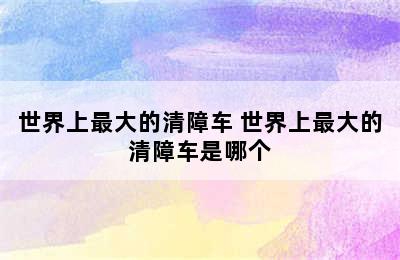 世界上最大的清障车 世界上最大的清障车是哪个